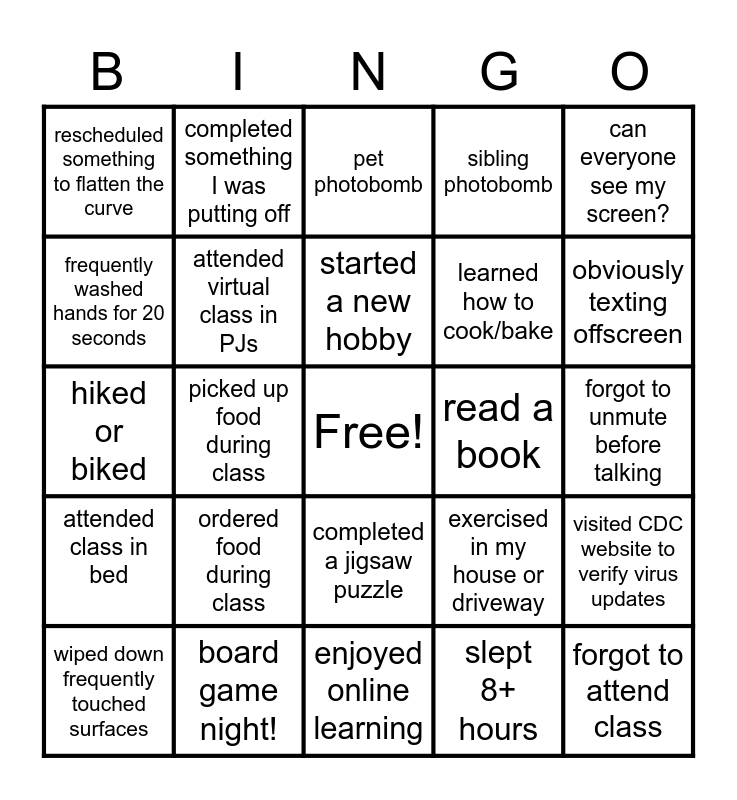 | B | I | N | G | O |
|---|---|---|---|---|
| rescheduled something to flatten the curve | completed something I was putting off | pet photobomb | sibling photobomb | can everyone see my screen? |
| frequently washed hands for 20 seconds | attended virtual class in PJs | started a new hobby | learned how to cook/bake | obviously texting offscreen |
| hiked or biked | picked up food during class | Free! | read a book | forgot to unmute before talking |
| attended class in bed | ordered food during class | completed a jigsaw puzzle | exercised in my house or driveway | visited CDC website to verify virus updates |
| wiped down frequently touched surfaces | board game night! | enjoyed online learning | slept 8+ hours | forgot to attend class |